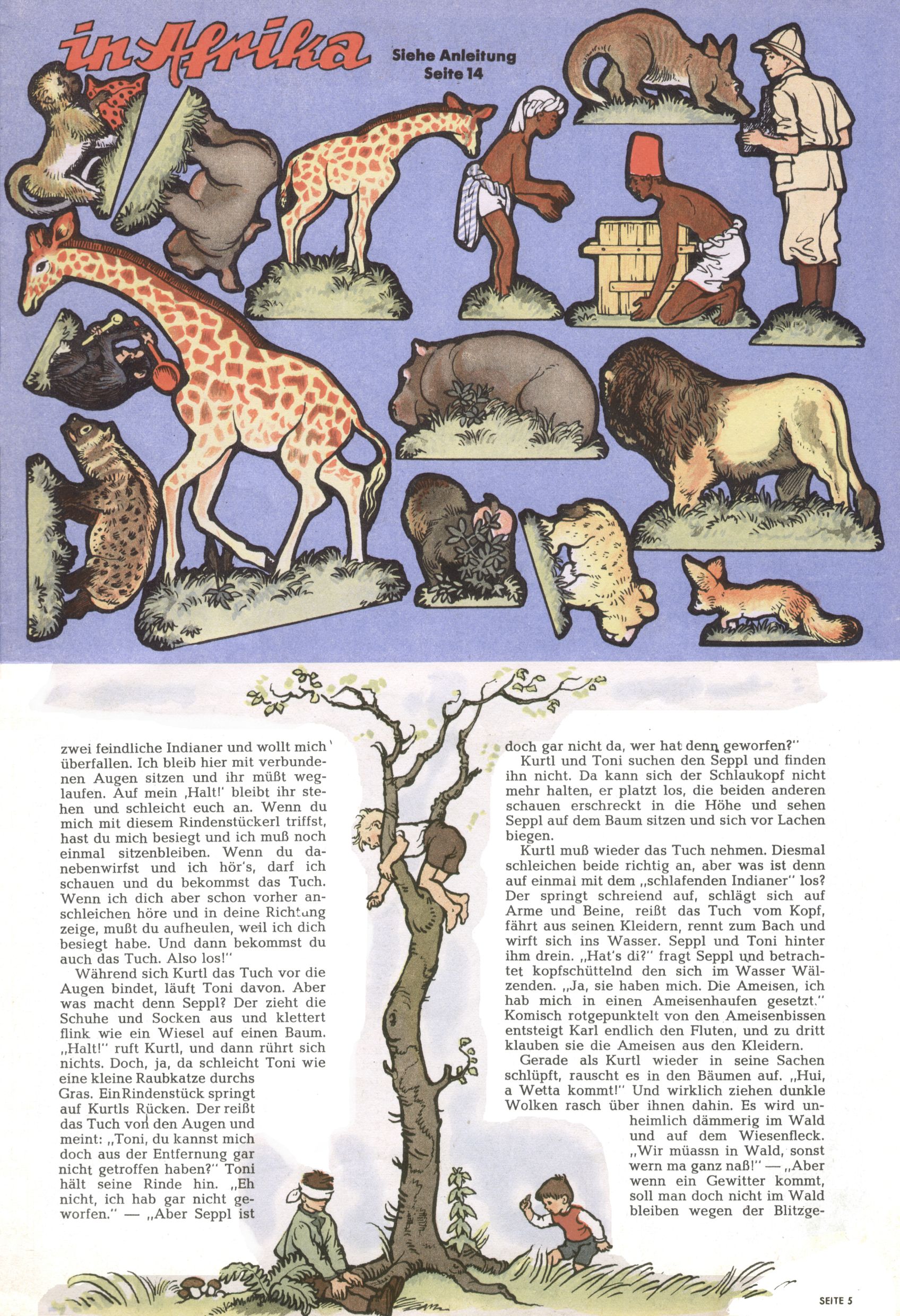 in Afrika

Siehe Anleitung Seite 14

zwei feindliche Indianer und wollt mich überfallen. Ich bleib hier mit verbundenen Augen sitzen und ihr müßt weglaufen. Auf mein ‚Halt!' bleibt ihr stehen und schleicht euch an. Wenn du mich mit diesem Rindenstückerl triffst, hast du mich besiegt und ich muß noch einmal sitzenbleiben. Wenn du danebenwirfst und ich hör's, darf ich schauen und du bekommst das Tuch. Wenn ich dich aber schon vorher anschleichen höre und in deine Richtung zeige, mußt du aufheulen, weil ich dich besiegt habe. Und dann bekommst du auch das Tuch. Also los!"

Während sich Kurtl das Tuch vor die Augen bindet, läuft Toni davon. Aber was macht denn Seppl? Der zieht die Schuhe und Socken aus und klettert flink wie ein Wiesel auf einen Baum. „Halt!" ruft Kurtl, und dann rührt sich nichts. Doch, ja, da schleicht Toni wie eine kleine Raubkatze durchs Gras. Ein Rindenstück springt auf Kurtls Rücken. Der reißt das Tuch von den Augen und meint: „Toni, du kannst mich doch aus der Entfernung gar nicht getroffen haben?" Toni hält seine Rinde hin. „Eh nicht, ich hab gar nicht geworfen." — „Aber Seppl ist doch gar nicht da, wer hat denn geworfen?"

Kurtl und Toni suchen den Seppl und finden ihn nicht. Da kann sich der Schlaukopf nicht mehr halten, er platzt los, die beiden anderen schauen erschreckt in die Höhe und sehen Seppl auf dem Baum sitzen und sich vor Lachen biegen.

Kurtl muß wieder das Tuch nehmen. Diesmal schleichen beide richtig an, aber was ist denn auf einmal mit dem „schlafenden Indianer" los? Der springt schreiend auf, schlägt sich auf Arme und Beine, reißt das Tuch vom Kopf, fährt aus seinen Kleidern, rennt zum Bach und wirft sich ins Wasser. Seppl und Toni hinter ihm drein. „Hat's di?" fragt Seppl und betrachtet kopfschüttelnd den sich im Wasser Wälzenden. „Ja, sie haben mich. Die Ameisen, ich hab mich in einen Ameisenhaufen gesetzt." Komisch rotgepunktelt von den Ameisenbissen entsteigt Karl endlich den Fluten, und zu dritt klauben sie die Ameisen aus den Kleidern.

Gerade als Kurtl wieder in seine Sachen schlüpft, rauscht es in den Bäumen auf. „Hui, a Wetta kommt!" Und wirklich ziehen dunkle Wolken rasch über ihnen dahin. Es wird unheimlich dämmerig im Wald und auf dem Wiesenfleck. „Wir müassn in Wald, sonst wern ma ganz naß!" — „Aber wenn ein Gewitter kommt, soll man doch nicht im Wald bleiben wegen der Blitzge-

SEITE 5